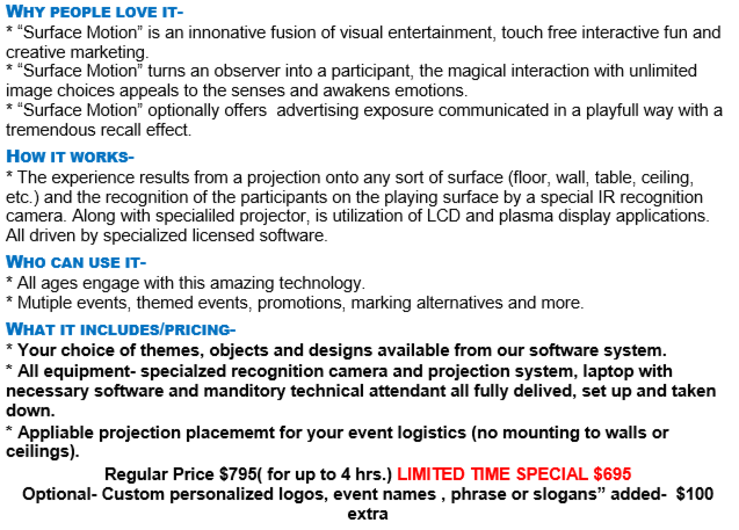 WHY PEOPLE LOVE IT-
* "Surface Motion" is an innonative fusion of visual entertainment, touch free interactive fun and creative marketing.
* "Surface Motion" turns an observer into a participant, the magical interaction with unlimited image choices appeals to the senses and awakens emotions.
* "Surface Motion" optionally offers advertising exposure communicated in a playfull way with a tremendous recall effect.

HOW IT WORKS-
* The experience results from a projection onto any sort of surface (floor, wall, table, ceiling, etc.) and the recognition of the participants on the playing surface by a special IR recognition camera. Along with specialiled projector, is utilization of LCD and plasma display applications. All driven by specialized licensed software.

WHO CAN USE IT-
* All ages engage with this amazing technology.
* Mutiple events, themed events, promotions, marking alternatives and more.

WHAT IT INCLUDES/PRICING-
* Your choice of themes, objects and designs available from our software system.
* All equipment- specialzed recognition camera and projection system, laptop with necessary software and manditory technical attendant all fully delived, set up and taken down.
* Appliable projection placememt for your event logistics (no mounting to walls or ceilings).

Regular Price $795( for up to 4 hrs.) LIMITED TIME SPECIAL $695
Optional- Custom personalized logos, event names , phrase or slogans" added- $100 extra